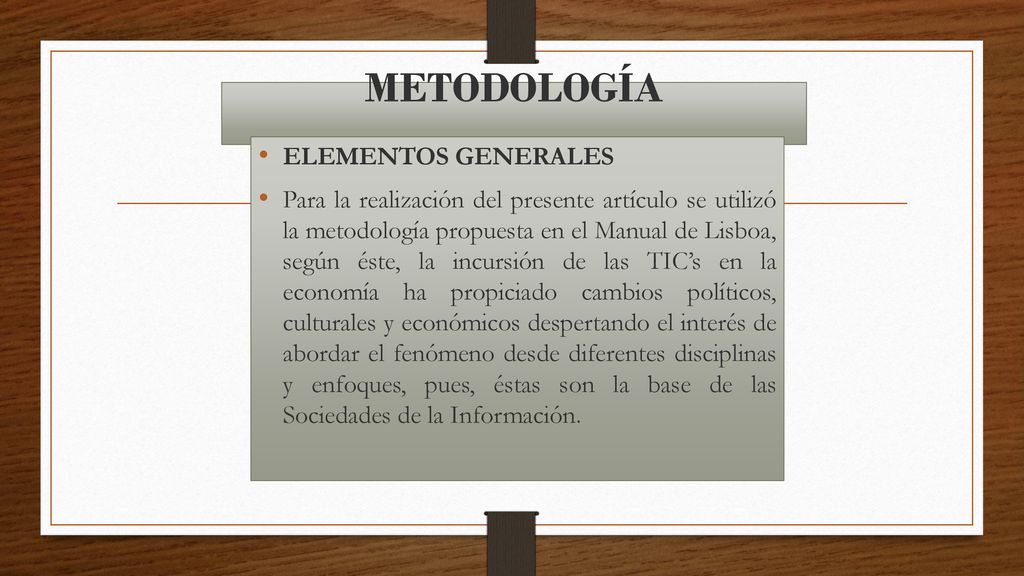 METODOLOGÍA

• ELEMENTOS GENERALES

• Para la realización del presente artículo se utilizó la metodología propuesta en el Manual de Lisboa, según éste, la incursión de las TIC's en la economía ha propiciado cambios políticos, culturales y económicos despertando el interés de abordar el fenómeno desde diferentes disciplinas y enfoques, pues, éstas son la base de las Sociedades de la Información.